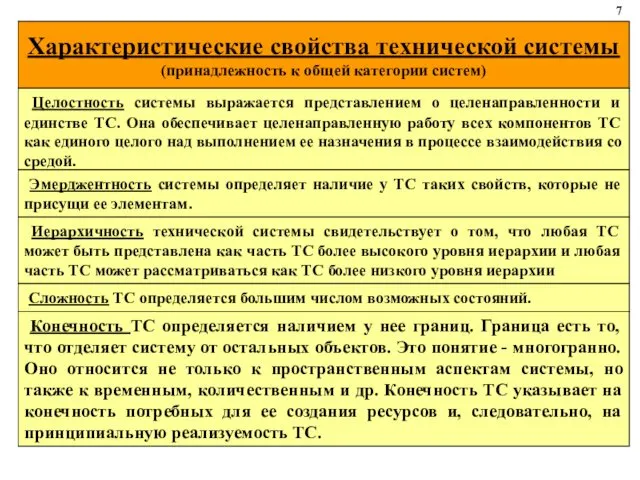 7

Характеристические свойства технической системы
(принадлежность к общей категории систем)

Целостность системы выражается представлением о целенаправленности и единстве ТС. Она обеспечивает целенаправленную работу всех компонентов ТС как единого целого над выполнением ее назначения в процессе взаимодействия со средой.

Эмерджентность системы определяет наличие у ТС таких свойств, которые не присущи ее элементам.

Иерархичность технической системы свидетельствует о том, что любая ТС может быть представлена как часть ТС более высокого уровня иерархии и любая часть ТС может рассматриваться как ТС более низкого уровня иерархии

Сложность ТС определяется большим числом возможных состояний.

Конечность ТС определяется наличием у нее границ. Граница есть то, что отделяет систему от остальных объектов. Это понятие - многогранно. Оно относится не только к пространственным аспектам системы, но также к временным, количественным и др. Конечность ТС указывает на конечность потребных для ее создания ресурсов и, следовательно, на принципиальную реализуемость ТС.